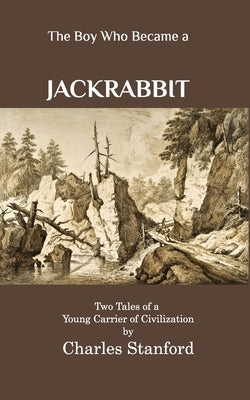 The Boy Who Became a

JACKRABBIT

Two Tales of a
Young Carrier of Civilization
by
Charles Stanford